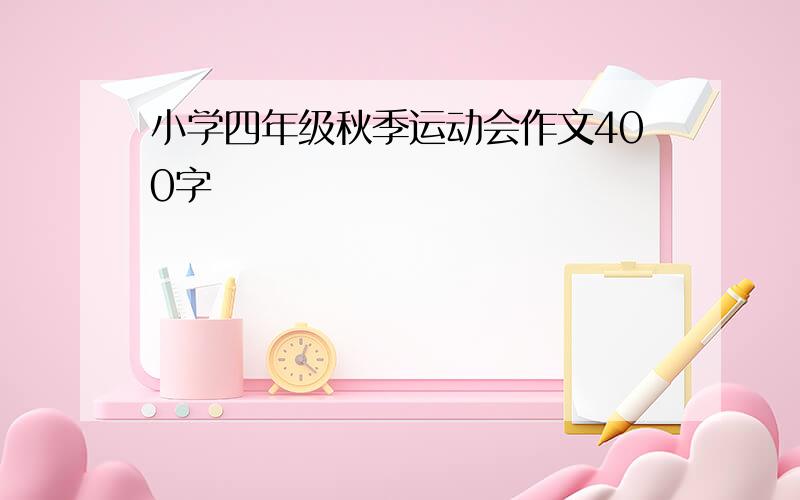 小学四年级秋季运动会作文400字